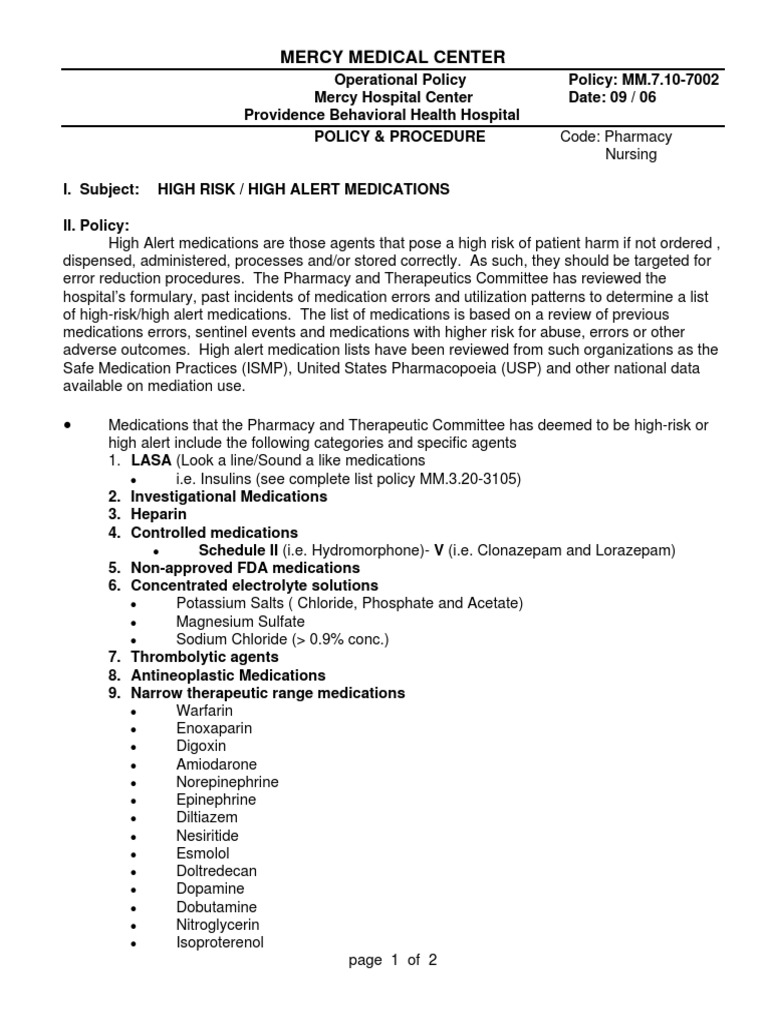 MERCY MEDICAL CENTER

Operational Policy
Mercy Hospital Center
Providence Behavioral Health Hospital

Policy: MM.7.10-7002
Date: 09 / 06

POLICY & PROCEDURE

Code: Pharmacy
Nursing

I. Subject: HIGH RISK / HIGH ALERT MEDICATIONS

II. Policy:

High Alert medications are those agents that pose a high risk of patient harm if not ordered , dispensed, administered, processes and/or stored correctly. As such, they should be targeted for error reduction procedures. The Pharmacy and Therapeutics Committee has reviewed the hospital's formulary, past incidents of medication errors and utilization patterns to determine a list of high-risk/high alert medications. The list of medications is based on a review of previous medications errors, sentinel events and medications with higher risk for abuse, errors or other adverse outcomes. High alert medication lists have been reviewed from such organizations as the Safe Medication Practices (ISMP), United States Pharmacopoeia (USP) and other national data available on mediation use.

• Medications that the Pharmacy and Therapeutic Committee has deemed to be high-risk or high alert include the following categories and specific agents
1. LASA (Look a line/Sound a like medications
• i.e. Insulins (see complete list policy MM.3.20-3105)
2. Investigational Medications
3. Heparin
4. Controlled medications
• Schedule II (i.e. Hydromorphone)- V (i.e. Clonazepam and Lorazepam)
5. Non-approved FDA medications
6. Concentrated electrolyte solutions
• Potassium Salts ( Chloride, Phosphate and Acetate)
• Magnesium Sulfate
• Sodium Chloride (> 0.9% conc.)
7. Thrombolytic agents
8. Antineoplastic Medications
9. Narrow therapeutic range medications
• Warfarin
• Enoxaparin
• Digoxin
• Amiodarone
• Norepinephrine
• Epinephrine
• Diltiazem
• Nesiritide
• Esmolol
• Doltredecan
• Dopamine
• Dobutamine
• Nitroglycerin
• Isoproterenol

page 1 of 2